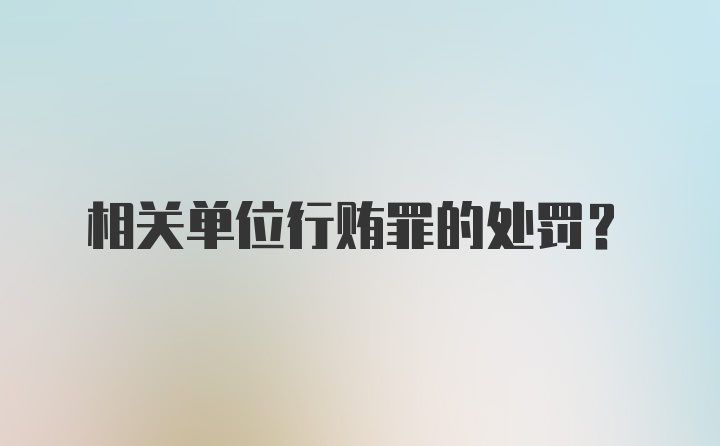 相关单位行贿罪的处罚？